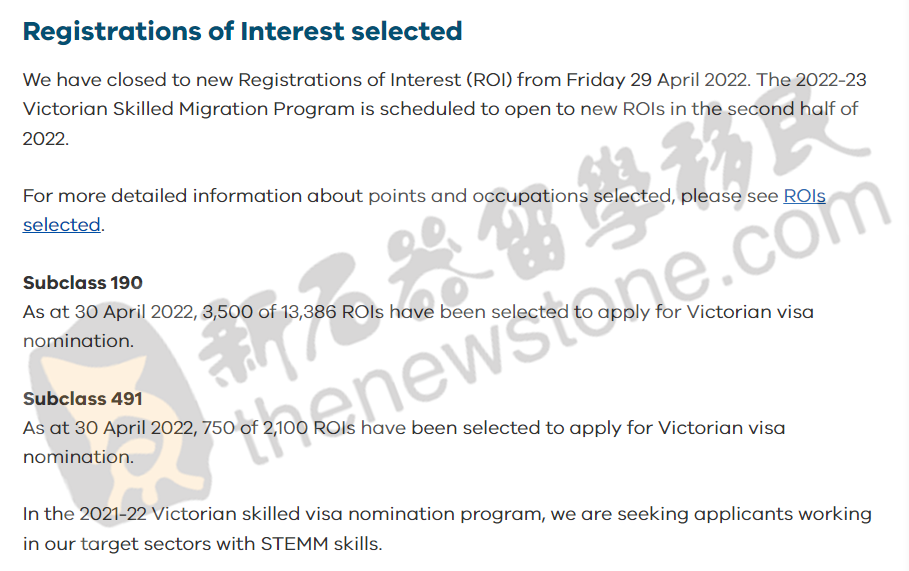 Registrations of Interest selected

We have closed to new Registrations of Interest (ROI) from Friday 29 April 2022. The 2022-23 Victorian Skilled Migration Program is scheduled to open to new ROIs in the second half of 2022.

For more detailed information about points and occupations selected, please see ROIs selected.

Subclass 190
As at 30 April 2022, 3,500 of 13,386 ROIs have been selected to apply for Victorian visa nomination.

Subclass 491
As at 30 April 2022, 750 of 2,100 ROIs have been selected to apply for Victorian visa nomination.

In the 2021-22 Victorian skilled visa nomination program, we are seeking applicants working in our target sectors with STEMM skills.

新石器留學移民 thenewstone.com